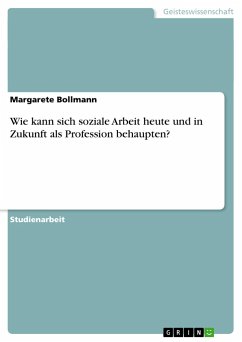 Geisteswissenschaft

Margarete Bollmann

Wie kann sich soziale Arbeit heute und in Zukunft als Profession behaupten?

Studienarbeit

GRIN